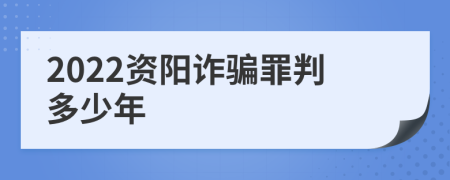 2022资阳诈骗罪判多少年